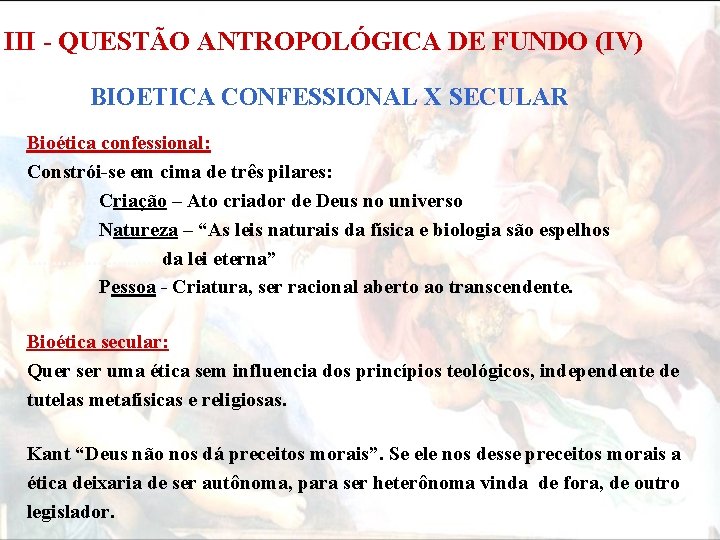 III - QUESTÃO ANTROPOLÓGICA DE FUNDO (IV)

BIOETICA CONFESSIONAL X SECULAR

Bioética confessional:

Constrói-se em cima de três pilares:

Criação – Ato criador de Deus no universo

Natureza – "As leis naturais da física e biologia são espelhos da lei eterna"

Pessoa - Criatura, ser racional aberto ao transcendente.

Bioética secular:

Quer ser uma ética sem influencia dos princípios teológicos, independente de tutelas metafísicas e religiosas.

Kant "Deus não nos dá preceitos morais". Se ele nos desse preceitos morais a ética deixaria de ser autônoma, para ser heterônoma vinda de fora, de outro legislador.